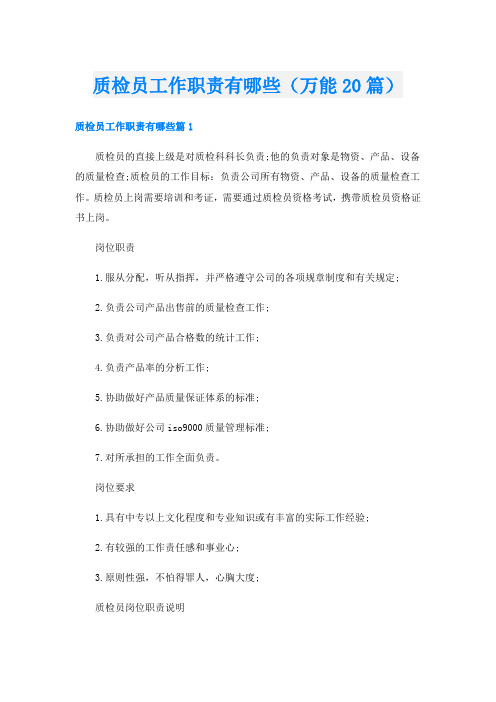 质检员工作职责有哪些（万能20篇）

质检员工作职责有哪些篇1

质检员的直接上级是对质检科科长负责;他的负责对象是物资、产品、设备的质量检查;质检员的工作目标：负责公司所有物资、产品、设备的质量检查工作。质检员上岗需要培训和考证，需要通过质检员资格考试，携带质检员资格证书上岗。

岗位职责

1.服从分配，听从指挥，并严格遵守公司的各项规章制度和有关规定;

2.负责公司产品出售前的质量检查工作;

3.负责对公司产品合格数的统计工作;

4.负责产品率的分析工作;

5.协助做好产品质量保证体系的标准;

6.协助做好公司iso9000质量管理标准;

7.对所承担的工作全面负责。

岗位要求

1.具有中专以上文化程度和专业知识或有丰富的实际工作经验;

2.有较强的工作责任感和事业心;

3.原则性强，不怕得罪人，心胸大度;

质检员岗位职责说明